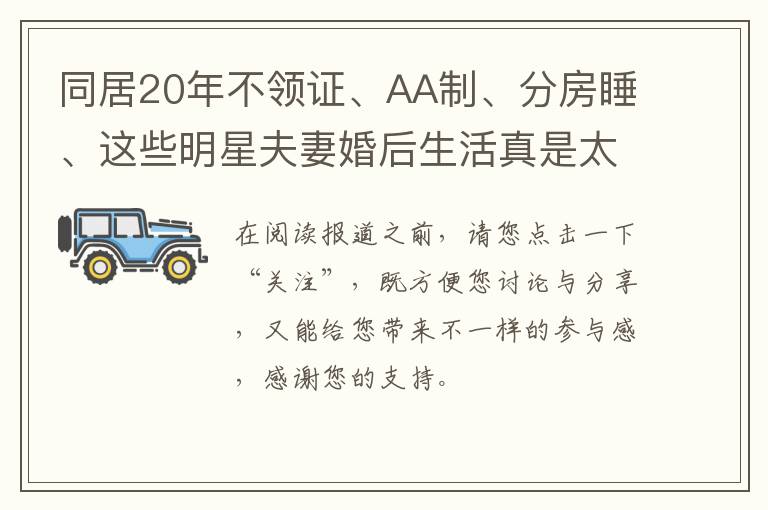 同居20年不领证、AA制、分房睡、这些明星夫妻婚后生活真是太

在阅读报道之前，请您点击一下“关注”，既方便您讨论与分享，又能给您带来不一样的参与感，感谢您的支持。